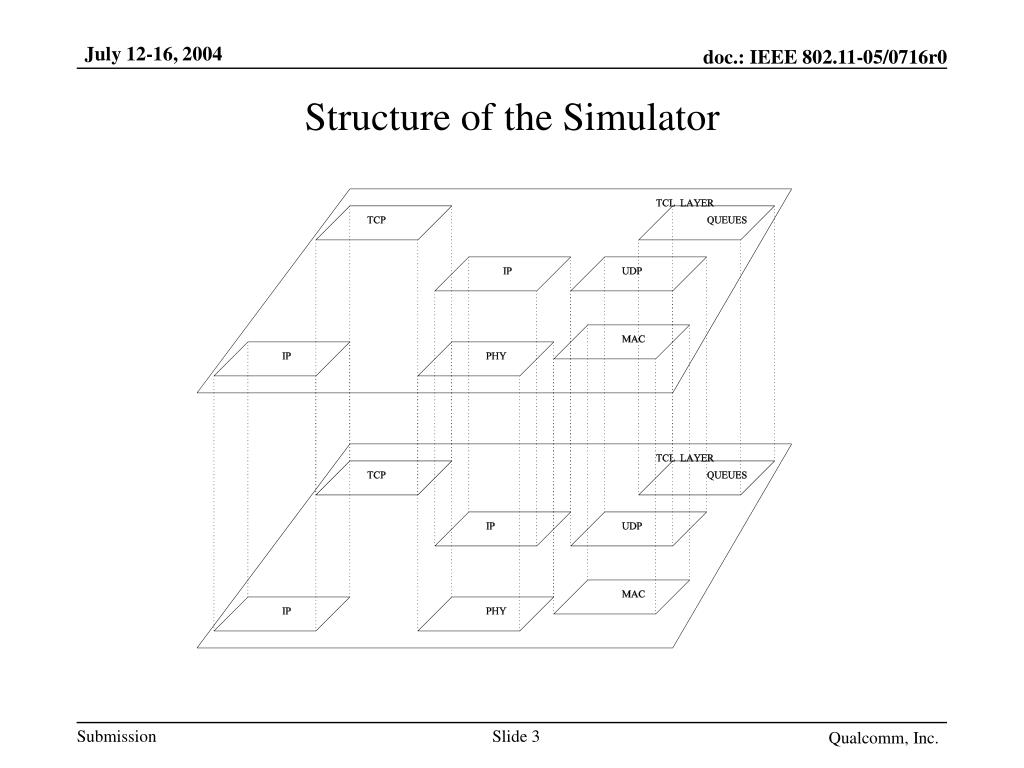 July 12-16, 2004

doc.: IEEE 802.11-05/0716r0

Structure of the Simulator

TCL LAYER

TCP

QUEUES

IP

UDP

MAC

IP

PHY

TCL LAYER

TCP

QUEUES

IP

UDP

MAC

IP

PHY

Submission

Slide 3

Qualcomm, Inc.